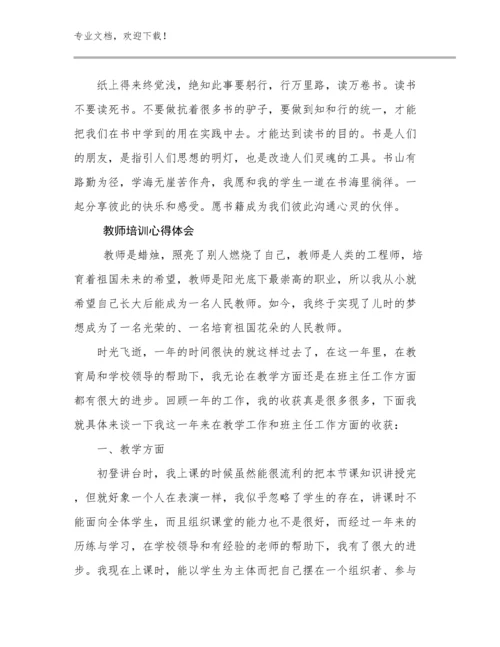 专业文档，欢迎下载！

纸上得来终觉浅，绝知此事要躬行，行万里路，读万卷书。读书不要读死书。不要做扛着很多书的驴子，要做到知和行的统一，才能把我们在书中学到的用在实践中去。才能达到读书的目的。书是人们的朋友，是指引人们思想的明灯，也是改造人们灵魂的工具。书山有路勤为径，学海无崖苦作舟，我愿和我的学生一道在书海里徜徉。一起分享彼此的快乐和感受。愿书籍成为我们彼此沟通心灵的伙伴。

教师培训心得体会

教师是蜡烛，照亮了别人燃烧了自己，教师是人类的工程师，培育着祖国未来的希望，教师是阳光底下最崇高的职业，所以我从小就希望自己长大后能成为一名人民教师。如今，我终于实现了儿时的梦想成为了一名光荣的、一名培育祖国花朵的人民教师。

时光飞逝，一年的时间很快的就这样过去了，在这一年里，在教育局和学校领导的帮助下，我无论在教学方面还是在班主任工作方面都有很大的进步。回顾一年的工作，我的收获真是很多很多，下面我就具体来谈一下我这一年来在教学工作和班主任工作方面的收获：

一、教学方面

初登讲台时，我上课的时候虽然能很流利的把本节课知识讲授完，但就好象一个人在表演一样，我似乎忽略了学生的存在，讲课时不能面向全体学生，而且组织课堂的能力也不是很好，而经过一年来的历练与学习，在学校领导和有经验的老师的帮助下，我有了很大的进步。我现在上课时，能以学生为主体而把自己摆在一个组织者、参与